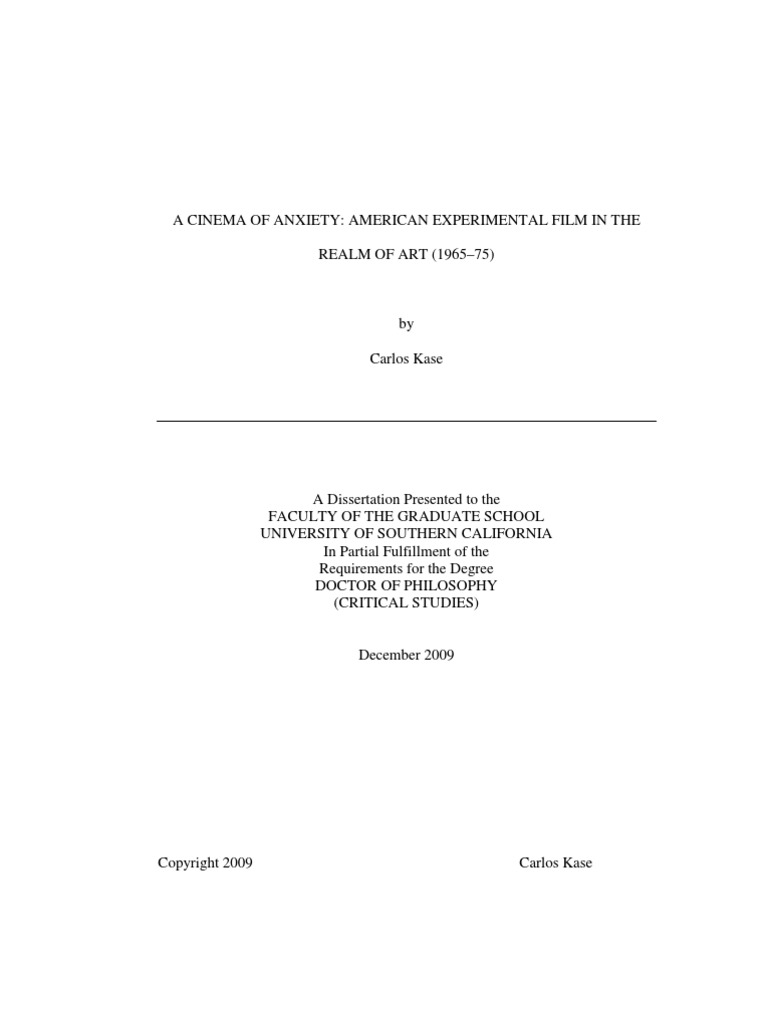 A CINEMA OF ANXIETY: AMERICAN EXPERIMENTAL FILM IN THE REALM OF ART (1965–75)

by

Carlos Kase

A Dissertation Presented to the
FACULTY OF THE GRADUATE SCHOOL
UNIVERSITY OF SOUTHERN CALIFORNIA
In Partial Fulfillment of the
Requirements for the Degree
DOCTOR OF PHILOSOPHY
(CRITICAL STUDIES)

December 2009

Copyright 2009 Carlos Kase